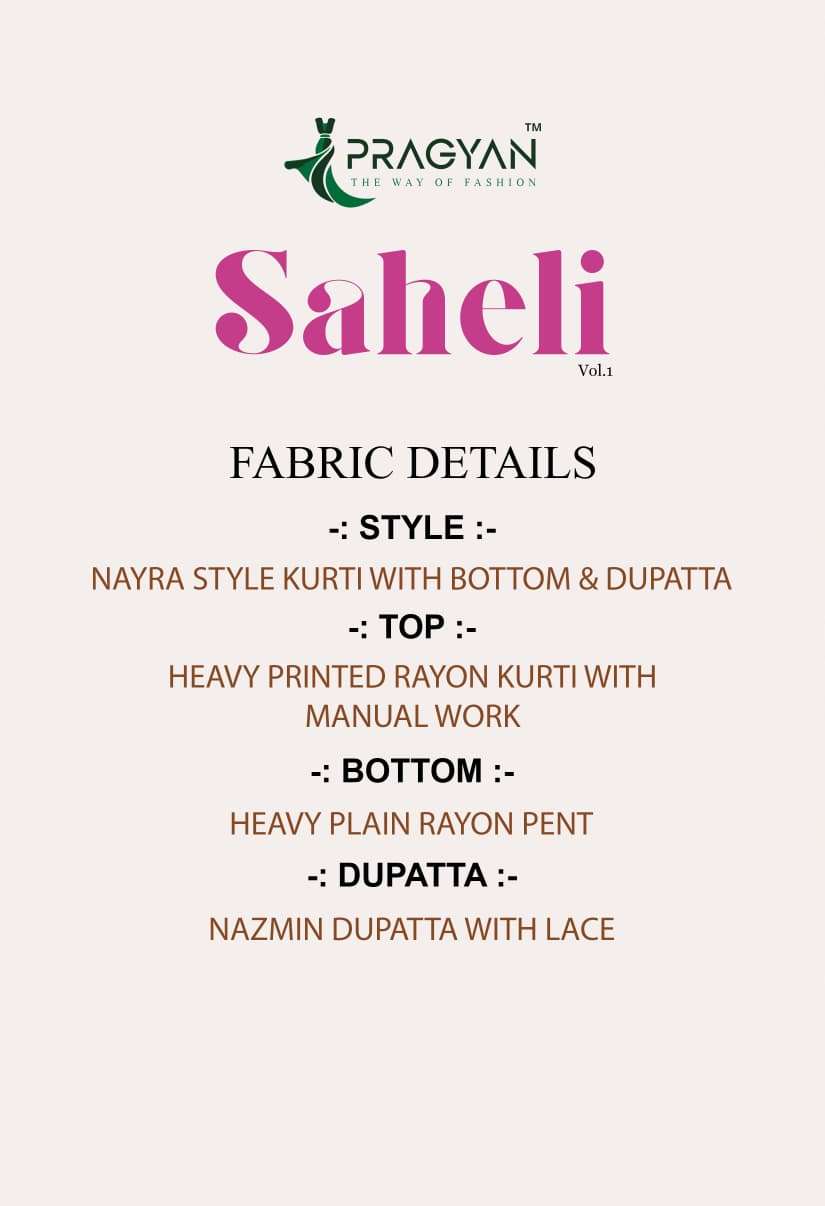 PRAGYAN™
THE WAY OF FASHION

Saheli
Vol.1

FABRIC DETAILS

-: STYLE :-

NAYRA STYLE KURTI WITH BOTTOM & DUPATTA

-: TOP :-

HEAVY PRINTED RAYON KURTI WITH MANUAL WORK

-: BOTTOM :-

HEAVY PLAIN RAYON PENT

-: DUPATTA :-

NAZMIN DUPATTA WITH LACE